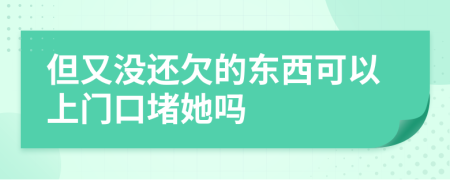 但又没还欠的东西可以上门口堵她吗